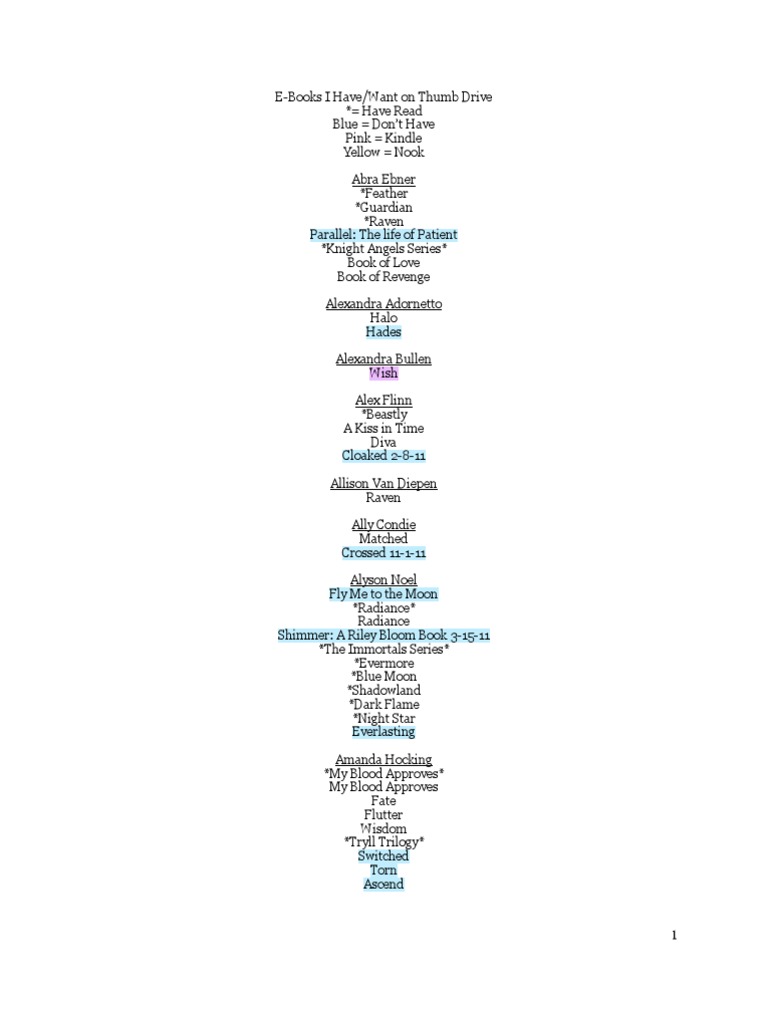 E-Books I Have/Want on Thumb Drive
*= Have Read
Blue = Don't Have
Pink = Kindle
Yellow = Nook

Abra Ebner
*Feather
*Guardian
*Raven
Parallel: The life of Patient
*Knight Angels Series*
Book of Love
Book of Revenge

Alexandra Adornetto
Halo
Hades

Alexandra Bullen
Wish

Alex Flinn
*Beastly
A Kiss in Time
Diva
Cloaked 2-8-11

Allison Van Diepen
Raven

Ally Condie
Matched
Crossed 11-1-11

Alyson Noel
Fly Me to the Moon
*Radiance*
Radiance
Shimmer: A Riley Bloom Book 3-15-11
*The Immortals Series*
*Evermore
*Blue Moon
*Shadowland
*Dark Flame
*Night Star
Everlasting

Amanda Hocking
*My Blood Approves*
My Blood Approves
Fate
Flutter
Wisdom
*Tryll Trilogy*
Switched
Torn
Ascend

1